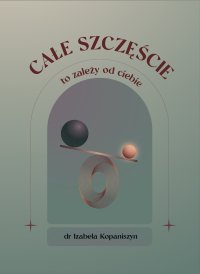 CAŁE SZCZĘŚCIE

to zależy od ciebie

dr Izabela Kopaniszyn